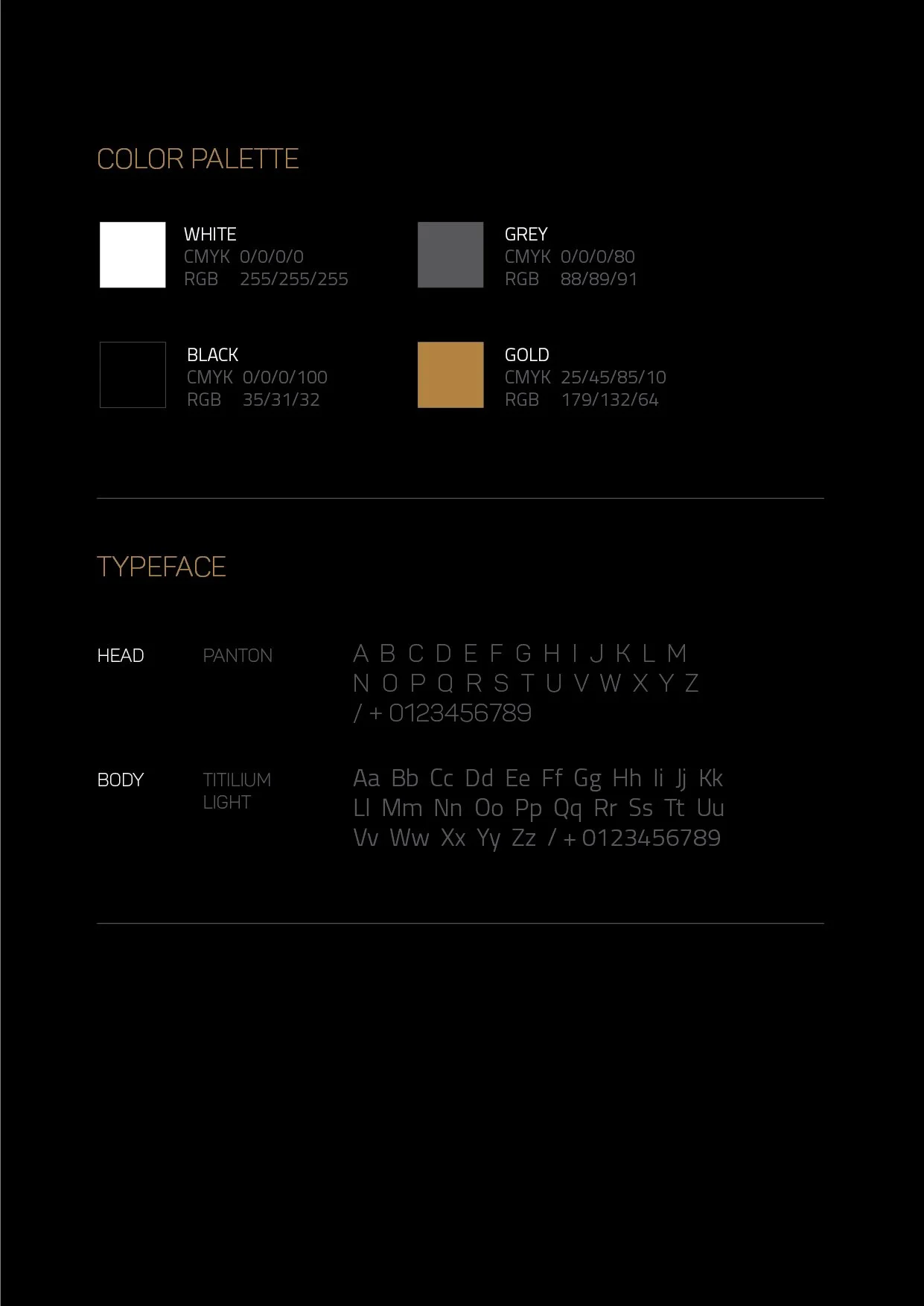 COLOR PALETTE

WHITE
CMYK 0/0/0/0
RGB 255/255/255

GREY
CMYK 0/0/0/80
RGB 88/89/91

BLACK
CMYK 0/0/0/100
RGB 35/31/32

GOLD
CMYK 25/45/85/10
RGB 179/132/64

TYPEFACE

HEAD

PANTON

A B C D E F G H I J K L M
N O P Q R S T U V W X Y Z
/ + 0123456789

BODY

TITILIUM
LIGHT

Aa Bb Cc Dd Ee Ff Gg Hh Ii Jj Kk
Ll Mm Nn Oo Pp Qq Rr Ss Tt Uu
Vv Ww Xx Yy Zz / + 0123456789